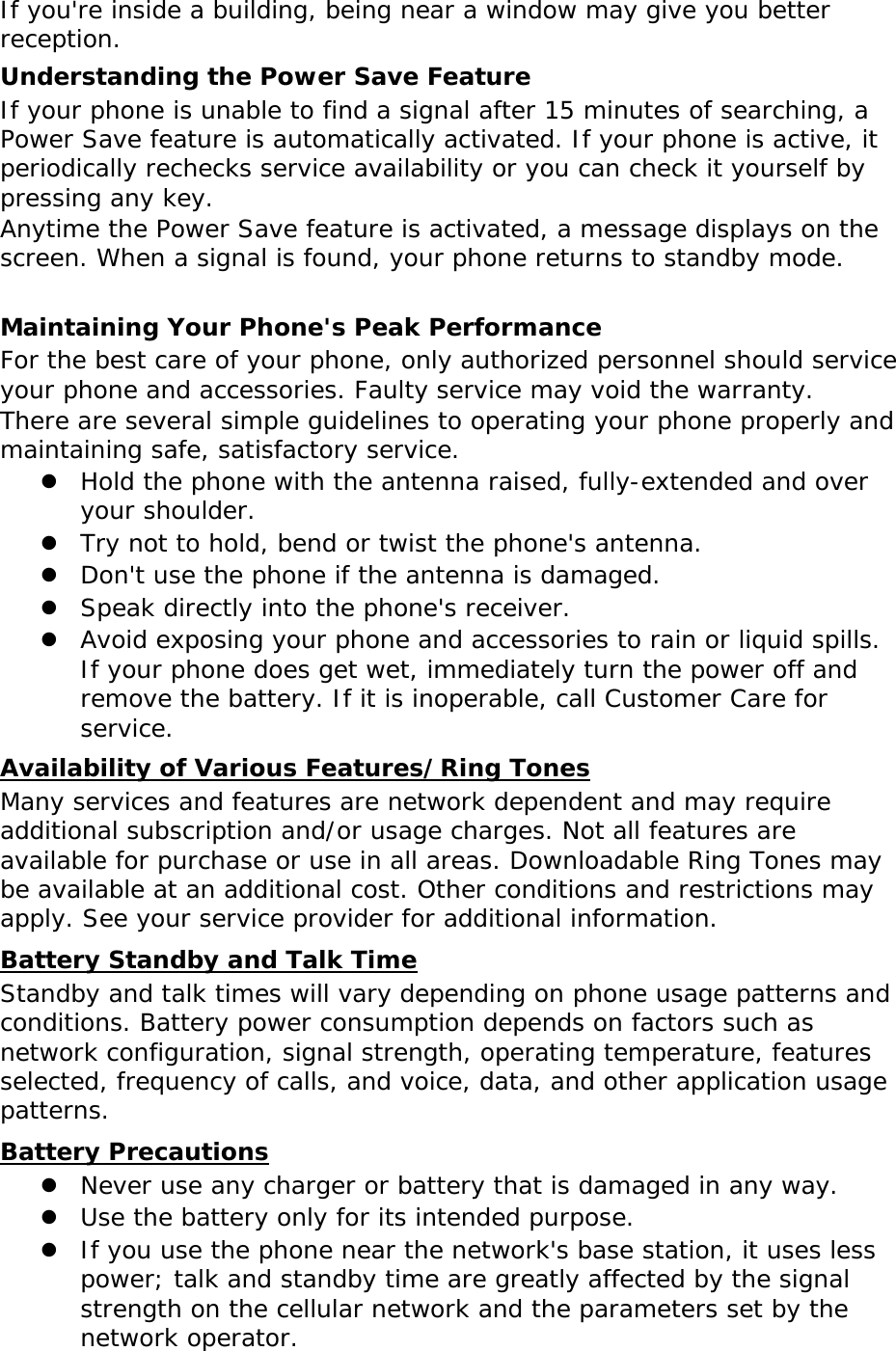 If you're inside a building, being near a window may give you better reception.

Understanding the Power Save Feature

If your phone is unable to find a signal after 15 minutes of searching, a Power Save feature is automatically activated. If your phone is active, it periodically rechecks service availability or you can check it yourself by pressing any key.

Anytime the Power Save feature is activated, a message displays on the screen. When a signal is found, your phone returns to standby mode.

Maintaining Your Phone's Peak Performance

For the best care of your phone, only authorized personnel should service your phone and accessories. Faulty service may void the warranty.

There are several simple guidelines to operating your phone properly and maintaining safe, satisfactory service.

• Hold the phone with the antenna raised, fully-extended and over your shoulder.
• Try not to hold, bend or twist the phone's antenna.
• Don't use the phone if the antenna is damaged.
• Speak directly into the phone's receiver.
• Avoid exposing your phone and accessories to rain or liquid spills. If your phone does get wet, immediately turn the power off and remove the battery. If it is inoperable, call Customer Care for service.

Availability of Various Features/Ring Tones

Many services and features are network dependent and may require additional subscription and/or usage charges. Not all features are available for purchase or use in all areas. Downloadable Ring Tones may be available at an additional cost. Other conditions and restrictions may apply. See your service provider for additional information.

Battery Standby and Talk Time

Standby and talk times will vary depending on phone usage patterns and conditions. Battery power consumption depends on factors such as network configuration, signal strength, operating temperature, features selected, frequency of calls, and voice, data, and other application usage patterns.

Battery Precautions

• Never use any charger or battery that is damaged in any way.
• Use the battery only for its intended purpose.
• If you use the phone near the network's base station, it uses less power; talk and standby time are greatly affected by the signal strength on the cellular network and the parameters set by the network operator.